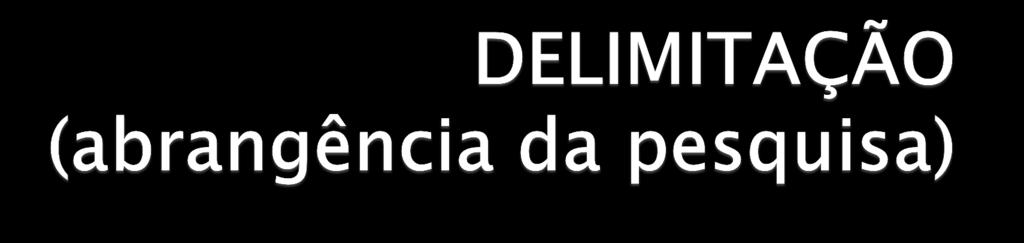 DELIMITAÇÃO
(abrangência da pesquisa)